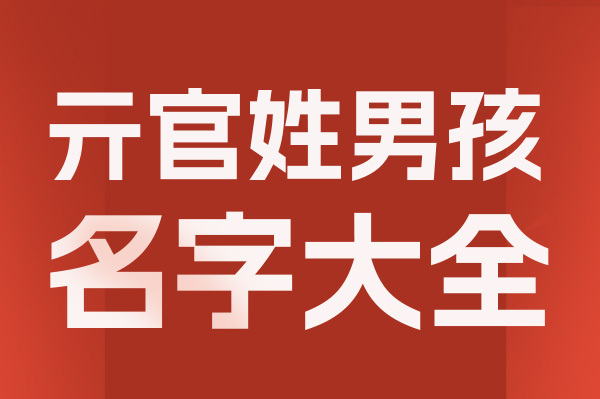 亓官姓男孩
名字大全